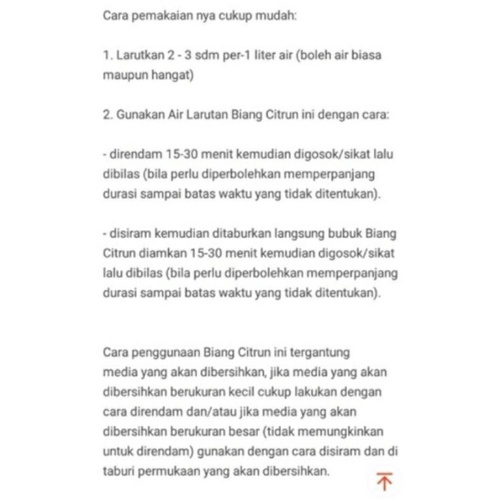 Cara pemakaian nya cukup mudah:

1. Larutkan 2 - 3 sdm per-1 liter air (boleh air biasa maupun hangat)

2. Gunakan Air Larutan Biang Citrun ini dengan cara:

- direndam 15-30 menit kemudian digosok/sikat lalu dibilas (bila perlu diperbolehkan memperpanjang durasi sampai batas waktu yang tidak ditentukan).

- disiram kemudian ditaburkan langsung bubuk Biang Citrun diamkan 15-30 menit kemudian digosok/sikat lalu dibilas (bila perlu diperbolehkan memperpanjang durasi sampai batas waktu yang tidak ditentukan).

Cara penggunaan Biang Citrun ini tergantung media yang akan dibersihkan, jika media yang akan dibersihkan berukuran kecil cukup lakukan dengan cara direndam dan/atau jika media yang akan dibersihkan berukuran besar (tidak memungkinkan untuk direndam) gunakan dengan cara disiram dan di taburi permukaan yang akan dibersihkan.